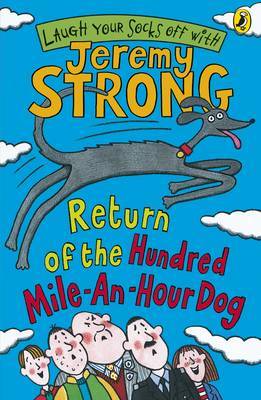 LAUGH YOUR SOCKS OFF WITH

Jeremy STRONG

Return of the Hundred Mile-An-Hour Dog